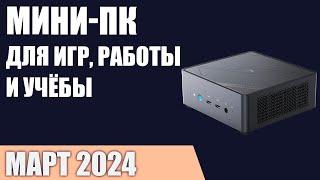 МИНИ-ПК
ДЛЯ ИГР, РАБОТЫ И УЧЁБЫ

МАРТ 2024